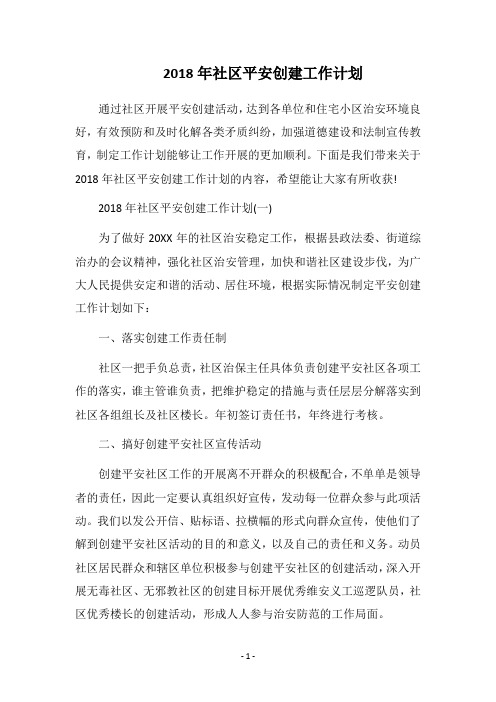 2018 年社区平安创建工作计划

通过社区开展平安创建活动，达到各单位和住宅小区治安环境良好，有效预防和及时化解各类矛质纠纷，加强道德建设和法制宣传教育，制定工作计划能够让工作开展的更加顺利。下面是我们带来关于 2018 年社区平安创建工作计划的内容，希望能让大家有所收获!

2018 年社区平安创建工作计划(一)

为了做好 20XX 年的社区治安稳定工作，根据县政法委、街道综治办的会议精神，强化社区治安管理，加快和谐社区建设步伐，为广大人民提供安定和谐的活动、居住环境，根据实际情况制定平安创建工作计划如下：

一、落实创建工作责任制

社区一把手负总责，社区治保主任具体负责创建平安社区各项工作的落实，谁主管谁负责，把维护稳定的措施与责任层层分解落实到社区各组组长及社区楼长。年初签订责任书，年终进行考核。

二、搞好创建平安社区宣传活动

创建平安社区工作的开展离不开群众的积极配合，不单单是领导者的责任，因此一定要认真组织好宣传，发动每一位群众参与此项活动。我们以发公开信、贴标语、拉横幅的形式向群众宣传，使他们了解到创建平安社区活动的目的和意义，以及自己的责任和义务。动员社区居民群众和辖区单位积极参与创建平安社区的创建活动，深入开展无毒社区、无邪教社区的创建目标开展优秀维安义工巡逻队员，社区优秀楼长的创建活动，形成人人参与治安防范的工作局面。

- 1 -